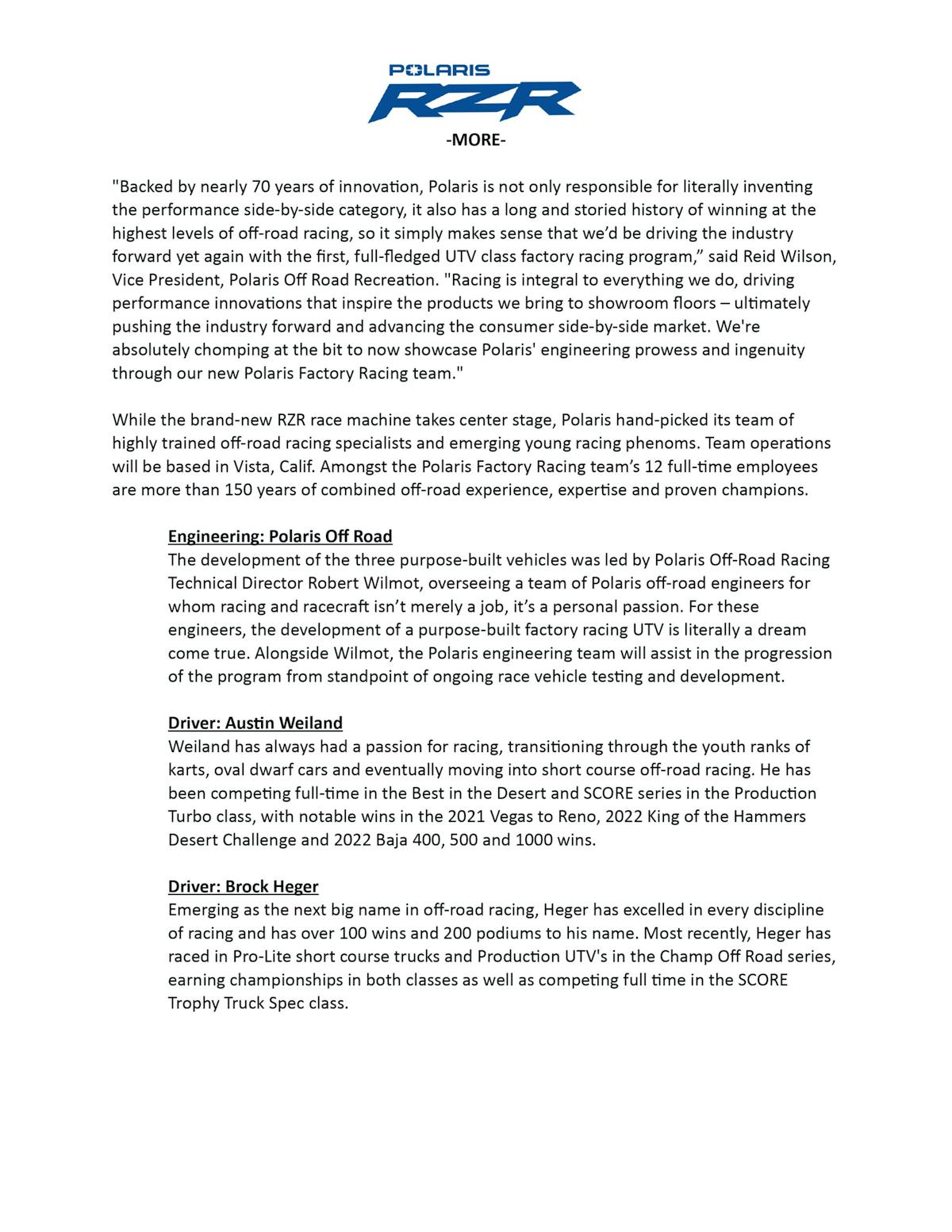 POLARIS
RZR
-MORE-

"Backed by nearly 70 years of innovation, Polaris is not only responsible for literally inventing the performance side-by-side category, it also has a long and storied history of winning at the highest levels of off-road racing, so it simply makes sense that we'd be driving the industry forward yet again with the first, full-fledged UTV class factory racing program," said Reid Wilson, Vice President, Polaris Off Road Recreation. "Racing is integral to everything we do, driving performance innovations that inspire the products we bring to showroom floors – ultimately pushing the industry forward and advancing the consumer side-by-side market. We're absolutely chomping at the bit to now showcase Polaris' engineering prowess and ingenuity through our new Polaris Factory Racing team."

While the brand-new RZR race machine takes center stage, Polaris hand-picked its team of highly trained off-road racing specialists and emerging young racing phenoms. Team operations will be based in Vista, Calif. Amongst the Polaris Factory Racing team's 12 full-time employees are more than 150 years of combined off-road experience, expertise and proven champions.

Engineering: Polaris Off Road
The development of the three purpose-built vehicles was led by Polaris Off-Road Racing Technical Director Robert Wilmot, overseeing a team of Polaris off-road engineers for whom racing and racecraft isn't merely a job, it's a personal passion. For these engineers, the development of a purpose-built factory racing UTV is literally a dream come true. Alongside Wilmot, the Polaris engineering team will assist in the progression of the program from standpoint of ongoing race vehicle testing and development.

Driver: Austin Weiland
Weiland has always had a passion for racing, transitioning through the youth ranks of karts, oval dwarf cars and eventually moving into short course off-road racing. He has been competing full-time in the Best in the Desert and SCORE series in the Production Turbo class, with notable wins in the 2021 Vegas to Reno, 2022 King of the Hammers Desert Challenge and 2022 Baja 400, 500 and 1000 wins.

Driver: Brock Heger
Emerging as the next big name in off-road racing, Heger has excelled in every discipline of racing and has over 100 wins and 200 podiums to his name. Most recently, Heger has raced in Pro-Lite short course trucks and Production UTV's in the Champ Off Road series, earning championships in both classes as well as competing full time in the SCORE Trophy Truck Spec class.